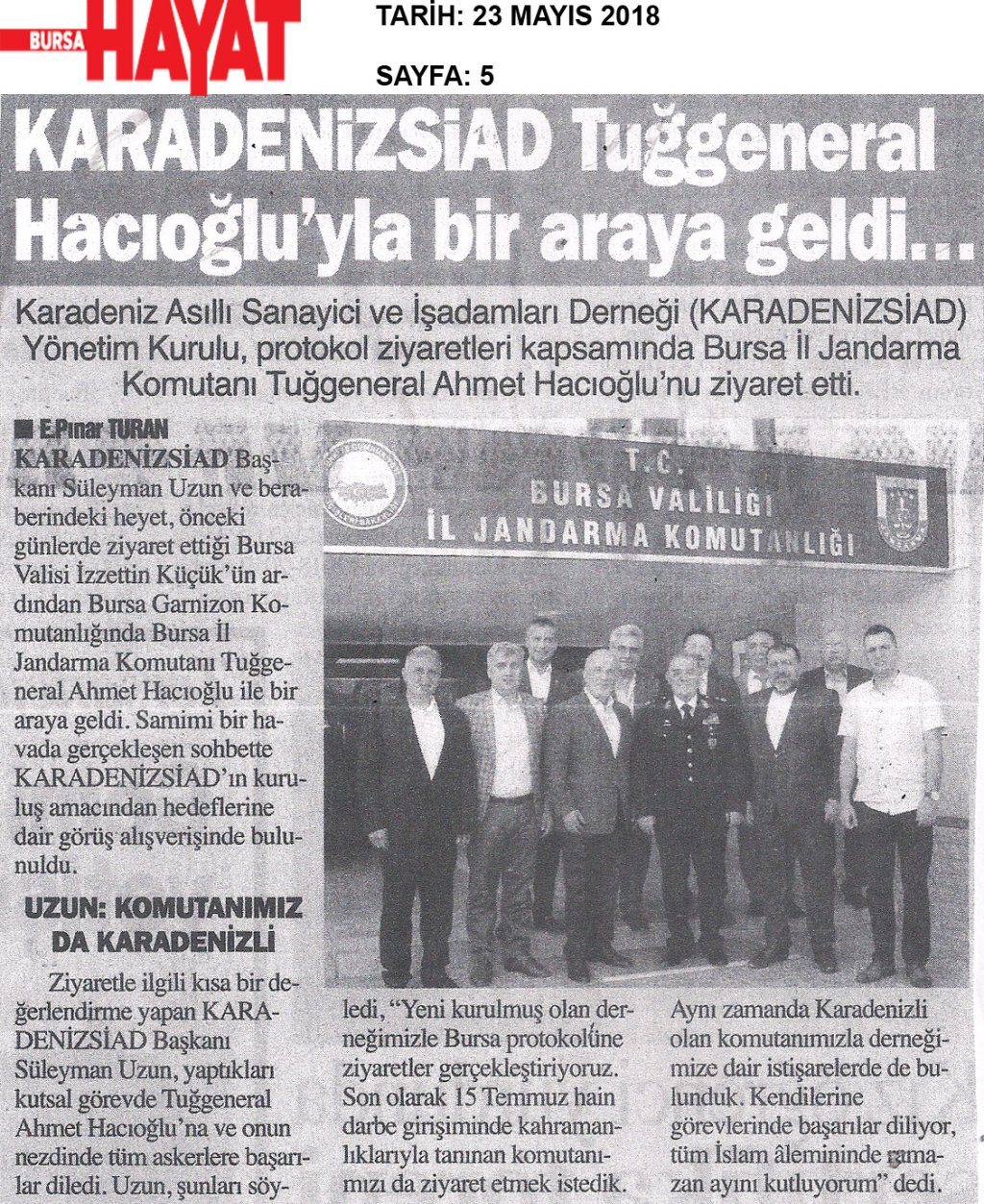 BURSA HAYAT

TARİH: 23 MAYIS 2018

SAYFA: 5

KARADENİZSİAD Tuğgeneral Hacıoğlu'yla bir araya geldi...

Karadeniz Asıllı Sanayici ve İşadamları Derneği (KARADENİZSİAD) Yönetim Kurulu, protokol ziyaretleri kapsamında Bursa İl Jandarma Komutanı Tuğgeneral Ahmet Hacıoğlu'nu ziyaret etti.

E.Pınar TURAN

KARADENİZSİAD Başkanı Süleyman Uzun ve beraberindeki heyet, önceki günlerde ziyaret ettiği Bursa Valisi İzzettin Küçük'ün ardından Bursa Garnizon Komutanlığında Bursa İl Jandarma Komutanı Tuğgeneral Ahmet Hacıoğlu ile bir araya geldi. Samimi bir havada gerçekleşen sohbette KARADENİZSİAD'ın kuruluş amacından hedeflerine dair görüş alışverişinde bulunuldu.

UZUN: KOMUTANIMIZ DA KARADENİZLİ

Ziyaretle ilgili kısa bir değerlendirme yapan KARADENİZSİAD Başkanı Süleyman Uzun, yaptıkları kutsal görevde Tuğgeneral Ahmet Hacıoğlu'na ve onun nezdinde tüm askerlere başarılar diledi. Uzun, şunları söyledi, "Yeni kurulmuş olan derneğimizle Bursa protokolüne ziyaretler gerçekleştiriyoruz. Son olarak 15 Temmuz hain darbe girişiminde kahramanlıklarıyla tanınan komutanımızı da ziyaret etmek istedik. Aynı zamanda Karadenizli olan komutanımızla derneğimize dair istişarelerde de bulunduk. Kendilerine görevlerinde başarılar diliyor, tüm İslam âlemininde ramazan ayını kutluyorum" dedi.

T.C.
BURSA VALİLİĞİ
İL JANDARMA KOMUTANLIĞI